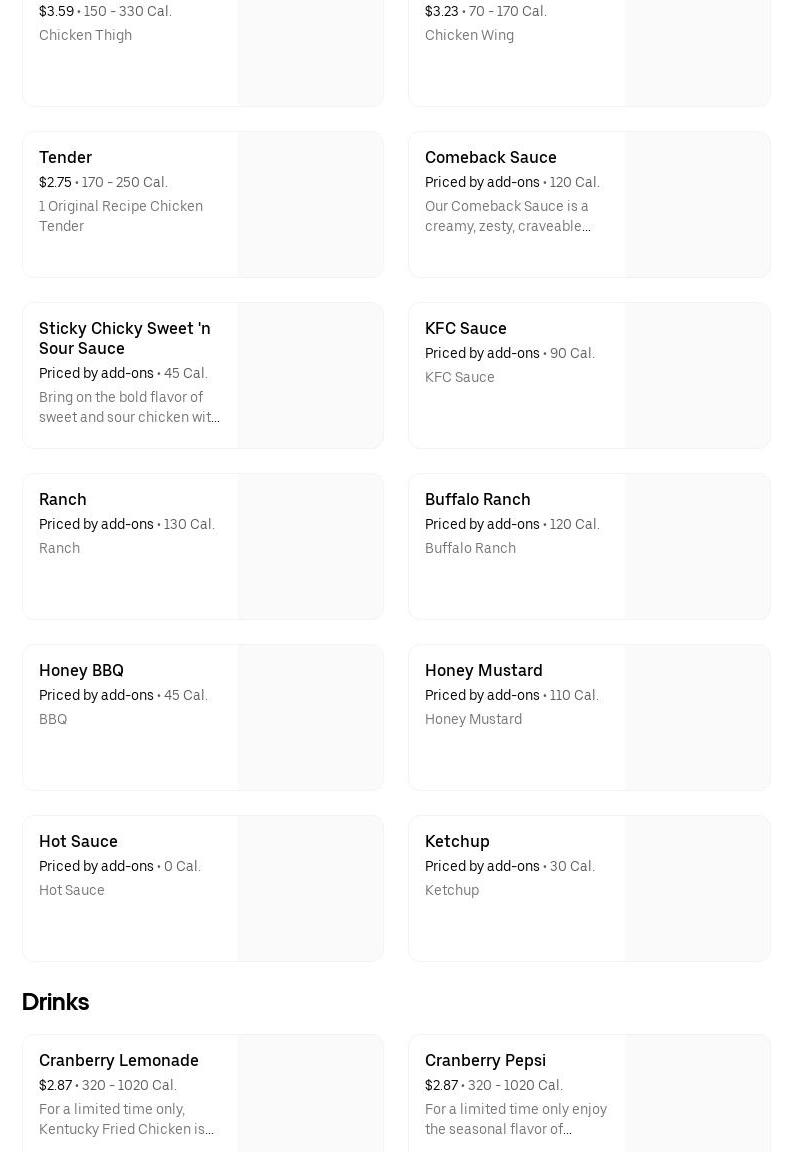 $3.59 • 150 - 330 Cal.
Chicken Thigh

$3.23 • 70 - 170 Cal.
Chicken Wing

Tender
$2.75 • 170 - 250 Cal.
1 Original Recipe Chicken Tender

Comeback Sauce
Priced by add-ons • 120 Cal.
Our Comeback Sauce is a creamy, zesty, craveable…

Sticky Chicky Sweet 'n Sour Sauce
Priced by add-ons • 45 Cal.
Bring on the bold flavor of sweet and sour chicken wit…

KFC Sauce
Priced by add-ons • 90 Cal.
KFC Sauce

Ranch
Priced by add-ons • 130 Cal.
Ranch

Buffalo Ranch
Priced by add-ons • 120 Cal.
Buffalo Ranch

Honey BBQ
Priced by add-ons • 45 Cal.
BBQ

Honey Mustard
Priced by add-ons • 110 Cal.
Honey Mustard

Hot Sauce
Priced by add-ons • 0 Cal.
Hot Sauce

Ketchup
Priced by add-ons • 30 Cal.
Ketchup

Drinks

Cranberry Lemonade
$2.87 • 320 - 1020 Cal.
For a limited time only, Kentucky Fried Chicken is…

Cranberry Pepsi
$2.87 • 320 - 1020 Cal.
For a limited time only enjoy the seasonal flavor of…